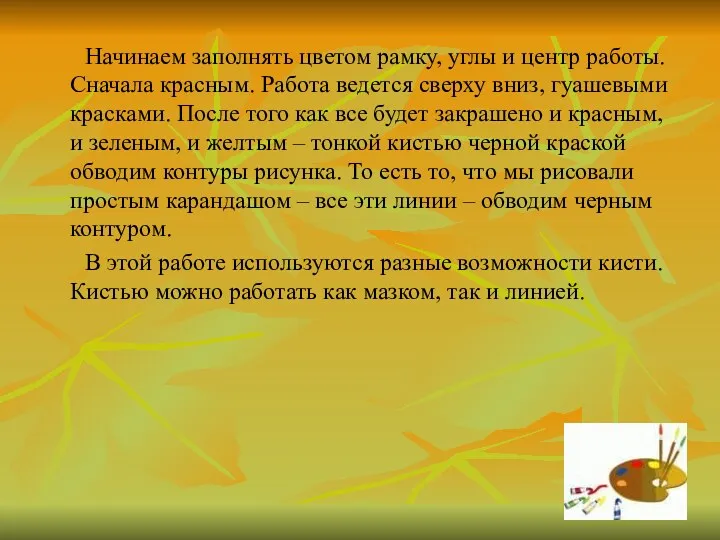 Начинаем заполнять цветом рамку, углы и центр работы. Сначала красным. Работа ведется сверху вниз, гуашевыми красками. После того как все будет закрашено и красным, и зеленым, и желтым – тонкой кистью черной краской обводим контуры рисунка. То есть то, что мы рисовали простым карандашом – все эти линии – обводим черным контуром.

В этой работе используются разные возможности кисти. Кистью можно работать как мазком, так и линией.